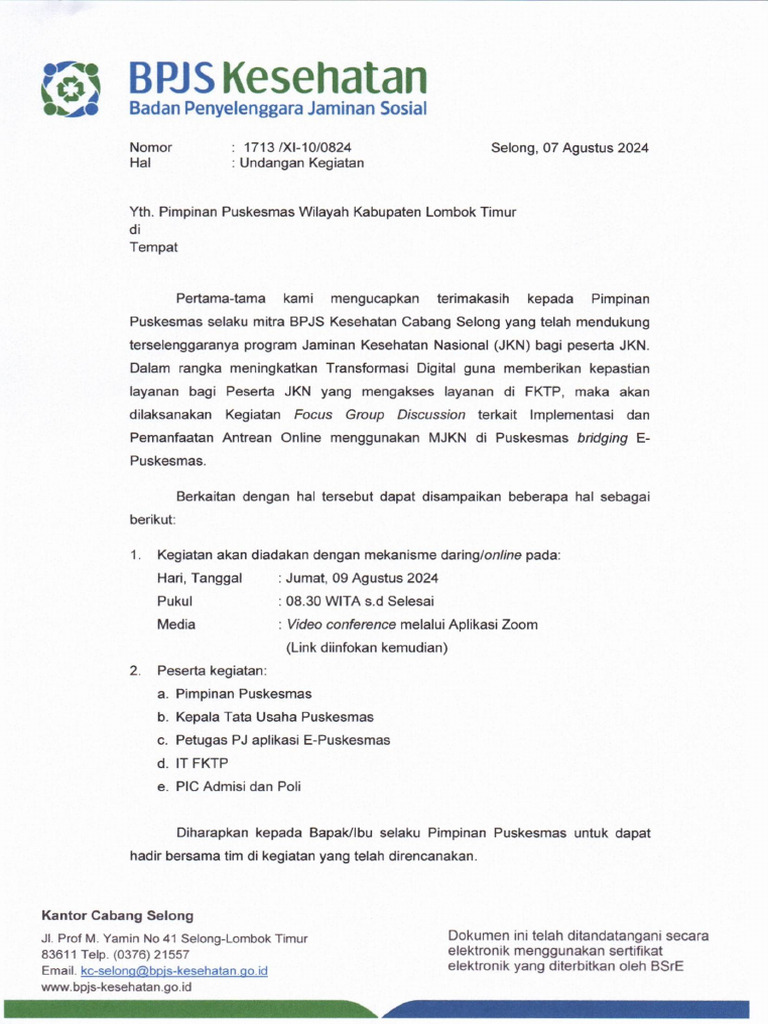 BPJS Kesehatan
Badan Penyelenggara Jaminan Sosial

Nomor : 1713 /XI-10/0824
Hal : Undangan Kegiatan

Selong, 07 Agustus 2024

Yth. Pimpinan Puskesmas Wilayah Kabupaten Lombok Timur
di
Tempat

Pertama-tama kami mengucapkan terimakasih kepada Pimpinan Puskesmas selaku mitra BPJS Kesehatan Cabang Selong yang telah mendukung terselenggaranya program Jaminan Kesehatan Nasional (JKN) bagi peserta JKN. Dalam rangka meningkatkan Transformasi Digital guna memberikan kepastian layanan bagi Peserta JKN yang mengakses layanan di FKTP, maka akan dilaksanakan Kegiatan Focus Group Discussion terkait Implementasi dan Pemanfaatan Antrean Online menggunakan MJKN di Puskesmas bridging E-Puskesmas.

Berkaitan dengan hal tersebut dapat disampaikan beberapa hal sebagai berikut:

1. Kegiatan akan diadakan dengan mekanisme daring/online pada:
Hari, Tanggal : Jumat, 09 Agustus 2024
Pukul : 08.30 WITA s.d Selesai
Media : Video conference melalui Aplikasi Zoom
(Link diinfokan kemudian)
2. Peserta kegiatan:
a. Pimpinan Puskesmas
b. Kepala Tata Usaha Puskesmas
c. Petugas PJ aplikasi E-Puskesmas
d. IT FKTP
e. PIC Admisi dan Poli

Diharapkan kepada Bapak/Ibu selaku Pimpinan Puskesmas untuk dapat hadir bersama tim di kegiatan yang telah direncanakan.

Kantor Cabang Selong
Jl. Prof M. Yamin No 41 Selong-Lombok Timur
83611 Telp. (0376) 21557
Email. kc-selong@bpjs-kesehatan.go.id
www.bpjs-kesehatan.go.id

Dokumen ini telah ditandatangani secara elektronik menggunakan sertifikat elektronik yang diterbitkan oleh BSrE